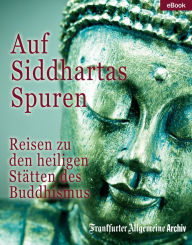 eBook

Auf Siddhartas Spuren

Reisen zu den heiligen Stätten des Buddhismus

Frankfurter Allgemeine Archiv